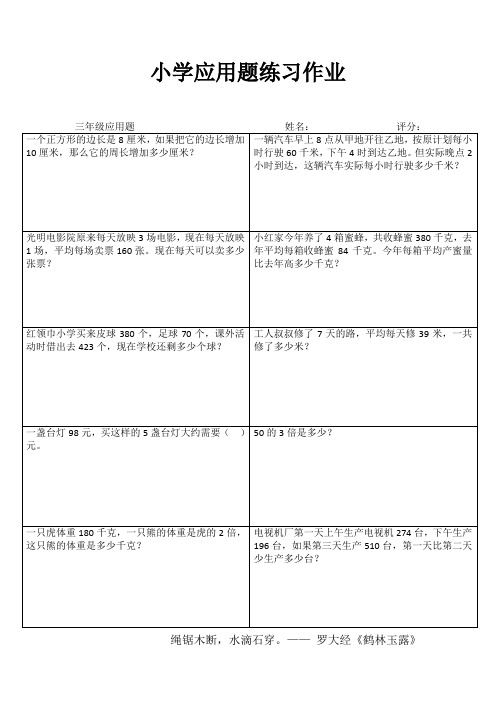 小学应用题练习作业

三年级应用题　　　　姓名：　　　　评分：

| | |
|---|---|
| 一个正方形的边长是 8 厘米，如果把它的边长增加 10 厘米，那么它的周长增加多少厘米？ | 一辆汽车早上 8 点从甲地开往乙地，按原计划每小时行驶 60 千米，下午 4 时到达乙地。但实际晚点 2 小时到达，这辆汽车实际每小时行驶多少千米？ |
| 光明电影院原来每天放映 3 场电影，现在每天放映 1 场，平均每场卖票 160 张。现在每天可以卖多少张票？ | 小红家今年养了 4 箱蜜蜂，共收蜂蜜 380 千克，去年平均每箱收蜂蜜 84 千克。今年每箱平均产蜜量比去年高多少千克？ |
| 红领巾小学买来皮球 380 个，足球 70 个，课外活动时借出去 423 个，现在学校还剩多少个球？ | 工人叔叔修了 7 天的路，平均每天修 39 米，一共修了多少米？ |
| 一盏台灯 98 元，买这样的 5 盏台灯大约需要（　）元。 | 50 的 3 倍是多少？ |
| 一只虎体重 180 千克，一只熊的体重是虎的 2 倍，这只熊的体重是多少千克？ | 电视机厂第一天上午生产电视机 274 台，下午生产 196 台，如果第三天生产 510 台，第一天比第二天少生产多少台？ |

绳锯木断，水滴石穿。—— 罗大经《鹤林玉露》